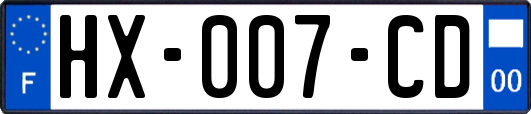 F
HX-007-CD
00